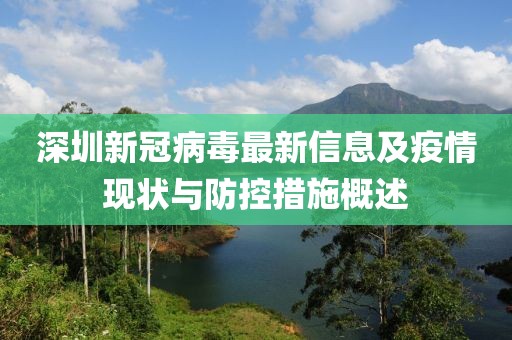 深圳新冠病毒最新信息及疫情现状与防控措施概述